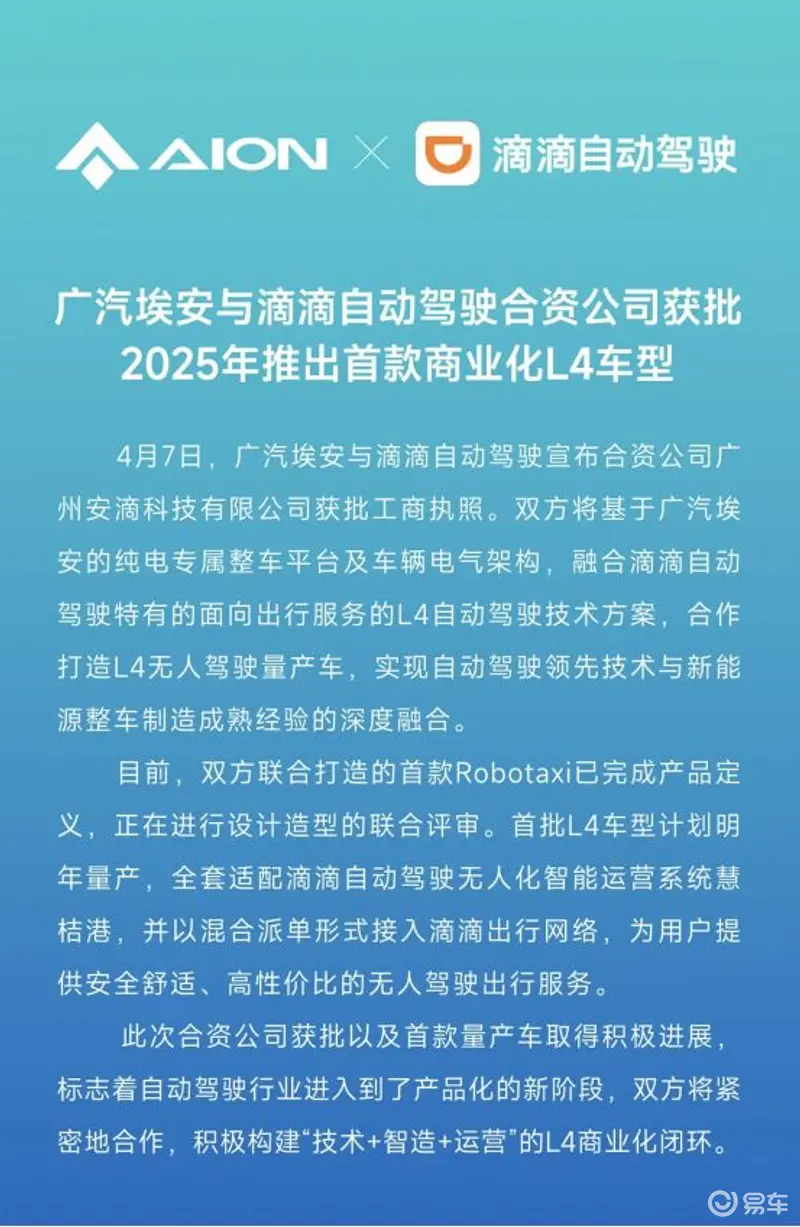 AION × 滴滴自动驾驶

广汽埃安与滴滴自动驾驶合资公司获批
2025年推出首款商业化L4车型

4月7日，广汽埃安与滴滴自动驾驶宣布合资公司广州安滴科技有限公司获批工商执照。双方将基于广汽埃安的纯电专属整车平台及车辆电气架构，融合滴滴自动驾驶特有的面向出行服务的L4自动驾驶技术方案，合作打造L4无人驾驶量产车，实现自动驾驶领先技术与新能源整车制造成熟经验的深度融合。

目前，双方联合打造的首款Robotaxi已完成产品定义，正在进行设计造型的联合评审。首批L4车型计划明年量产，全套适配滴滴自动驾驶无人化智能运营系统慧桔港，并以混合派单形式接入滴滴出行网络，为用户提供安全舒适、高性价比的无人驾驶出行服务。

此次合资公司获批以及首款量产车取得积极进展，标志着自动驾驶行业进入到了产品化的新阶段，双方将紧密地合作，积极构建“技术+智造+运营”的L4商业化闭环。

易车